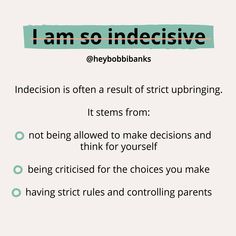 I am so indecisive

@heybobbibanks

Indecision is often a result of strict upbringing.

It stems from:

not being allowed to make decisions and think for yourself

being criticised for the choices you make

having strict rules and controlling parents